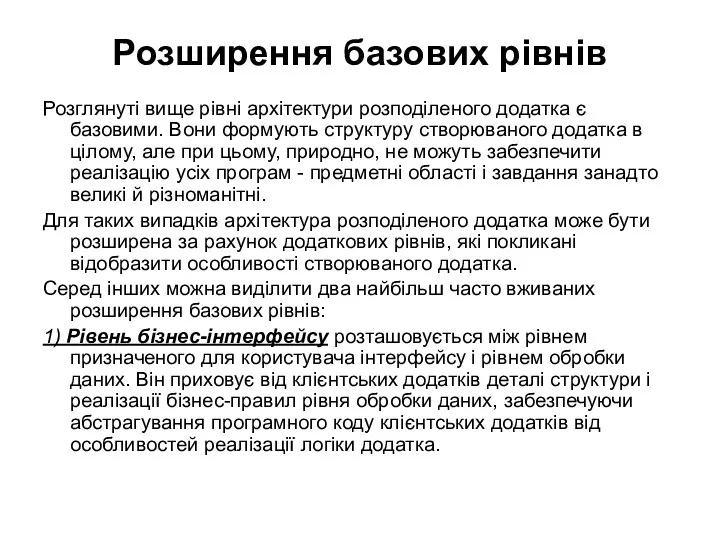 Розширення базових рівнів

Розглянуті вище рівні архітектури розподіленого додатка є базовими. Вони формують структуру створюваного додатка в цілому, але при цьому, природно, не можуть забезпечити реалізацію усіх програм - предметні області і завдання занадто великі й різноманітні.

Для таких випадків архітектура розподіленого додатка може бути розширена за рахунок додаткових рівнів, які покликані відобразити особливості створюваного додатка.

Серед інших можна виділити два найбільш часто вживаних розширення базових рівнів:

1) Рівень бізнес-інтерфейсу розташовується між рівнем призначеного для користувача інтерфейсу і рівнем обробки даних. Він приховує від клієнтських додатків деталі структури і реалізації бізнес-правил рівня обробки даних, забезпечуючи абстрагування програмного коду клієнтських додатків від особливостей реалізації логіки додатка.